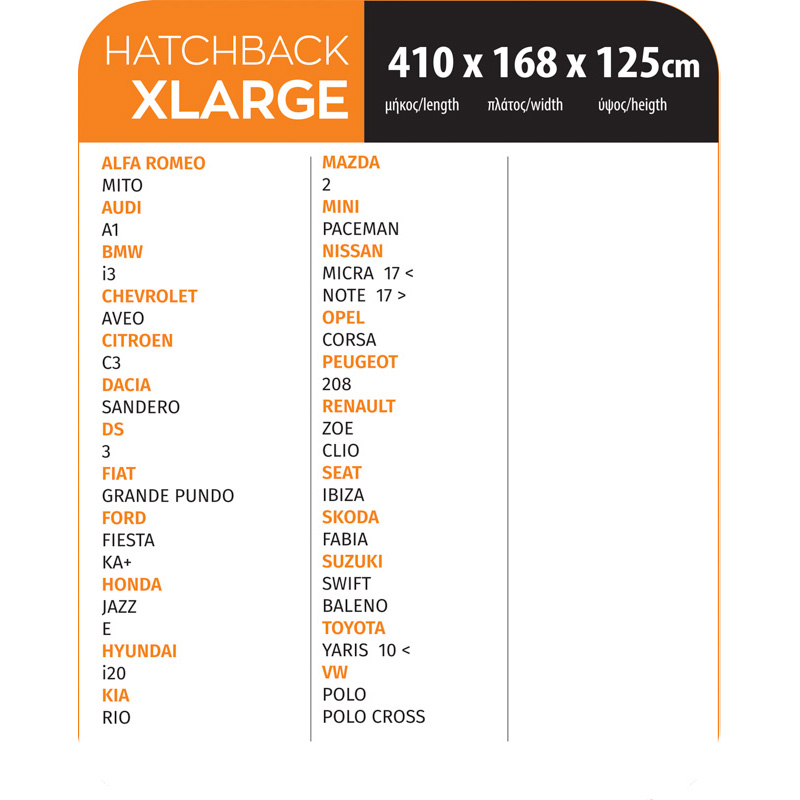 HATCHBACK
XLARGE

410 x 168 x 125cm
μήκος/length πλάτος/width ύψος/heigth

ALFA ROMEO
MITO
AUDI
A1
BMW
i3
CHEVROLET
AVEO
CITROEN
C3
DACIA
SANDERO
DS
3
FIAT
GRANDE PUNDO
FORD
FIESTA
KA+
HONDA
JAZZ
E
HYUNDAI
i20
KIA
RIO

MAZDA
2
MINI
PACEMAN
NISSAN
MICRA 17 <
NOTE 17 >
OPEL
CORSA
PEUGEOT
208
RENAULT
ZOE
CLIO
SEAT
IBIZA
SKODA
FABIA
SUZUKI
SWIFT
BALENO
TOYOTA
YARIS 10 <
VW
POLO
POLO CROSS